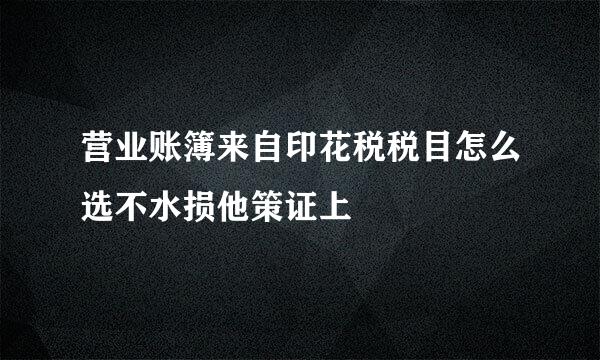 营业账簿来自印花税税目怎么选不水损他策证上